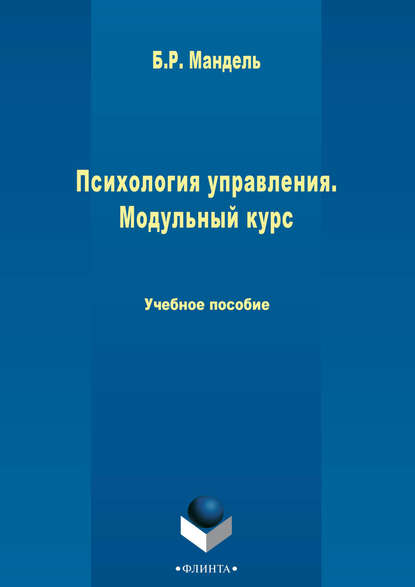 Б.Р. Мандель

Психология управления. Модульный курс

Учебное пособие

•ФЛИНТА•